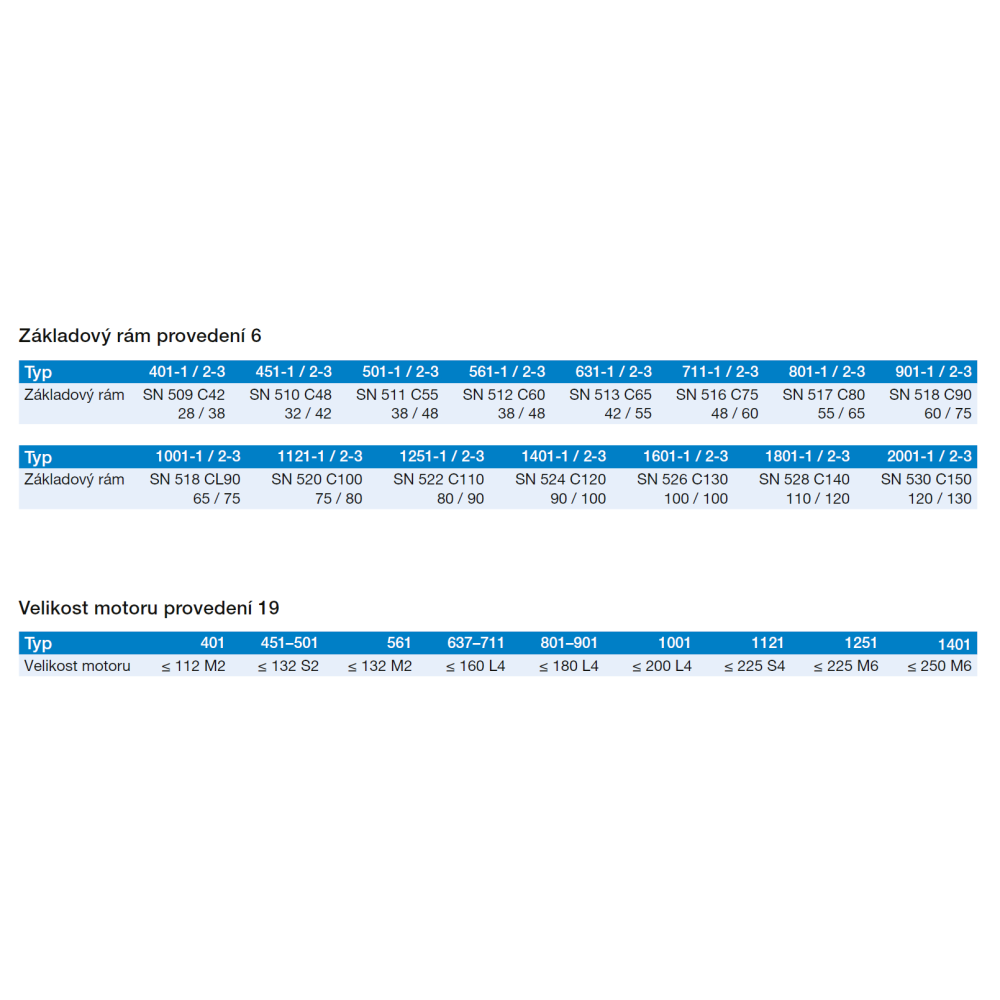 Základový rám provedení 6

| Typ | 401-1 / 2-3 | 451-1 / 2-3 | 501-1 / 2-3 | 561-1 / 2-3 | 631-1 / 2-3 | 711-1 / 2-3 | 801-1 / 2-3 | 901-1 / 2-3 |
|---|---|---|---|---|---|---|---|---|
| Základový rám | SN 509 C42 | SN 510 C48 | SN 511 C55 | SN 512 C60 | SN 513 C65 | SN 516 C75 | SN 517 C80 | SN 518 C90 |
| | 28 / 38 | 32 / 42 | 38 / 48 | 38 / 48 | 42 / 55 | 48 / 60 | 55 / 65 | 60 / 75 |

| Typ | 1001-1 / 2-3 | 1121-1 / 2-3 | 1251-1 / 2-3 | 1401-1 / 2-3 | 1601-1 / 2-3 | 1801-1 / 2-3 | 2001-1 / 2-3 |
|---|---|---|---|---|---|---|---|
| Základový rám | SN 518 CL90 | SN 520 C100 | SN 522 C110 | SN 524 C120 | SN 526 C130 | SN 528 C140 | SN 530 C150 |
| | 65 / 75 | 75 / 80 | 80 / 90 | 90 / 100 | 100 / 100 | 110 / 120 | 120 / 130 |

Velikost motoru provedení 19

| Typ | 401 | 451–501 | 561 | 637–711 | 801–901 | 1001 | 1121 | 1251 | 1401 |
|---|---|---|---|---|---|---|---|---|---|
| Velikost motoru | ≤ 112 M2 | ≤ 132 S2 | ≤ 132 M2 | ≤ 160 L4 | ≤ 180 L4 | ≤ 200 L4 | ≤ 225 S4 | ≤ 225 M6 | ≤ 250 M6 |